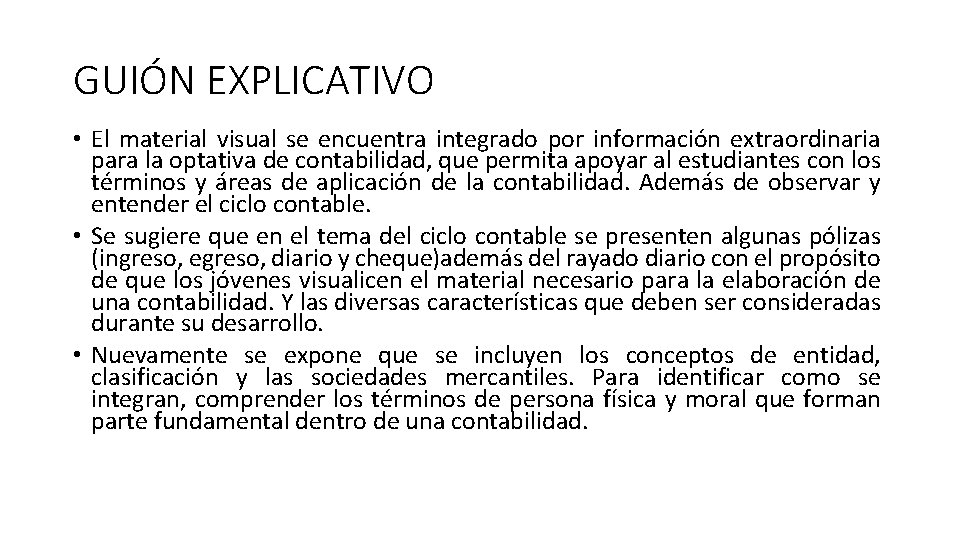 GUIÓN EXPLICATIVO

• El material visual se encuentra integrado por información extraordinaria para la optativa de contabilidad, que permita apoyar al estudiantes con los términos y áreas de aplicación de la contabilidad. Además de observar y entender el ciclo contable.

• Se sugiere que en el tema del ciclo contable se presenten algunas pólizas (ingreso, egreso, diario y cheque)además del rayado diario con el propósito de que los jóvenes visualicen el material necesario para la elaboración de una contabilidad. Y las diversas características que deben ser consideradas durante su desarrollo.

• Nuevamente se expone que se incluyen los conceptos de entidad, clasificación y las sociedades mercantiles. Para identificar como se integran, comprender los términos de persona física y moral que forman parte fundamental dentro de una contabilidad.